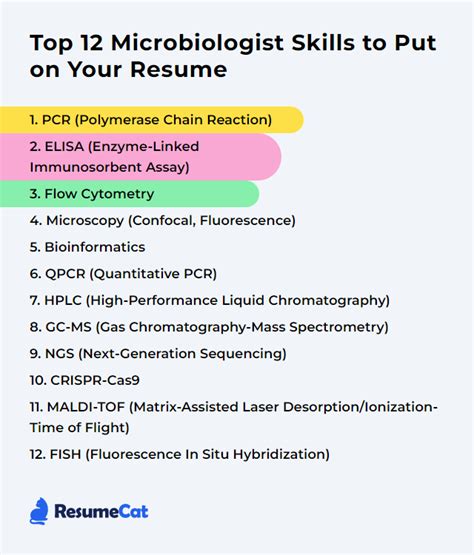 Top 12 Microbiologist Skills to Put on Your Resume

1. PCR (Polymerase Chain Reaction)
2. ELISA (Enzyme-Linked Immunosorbent Assay)
3. Flow Cytometry
4. Microscopy (Confocal, Fluorescence)
5. Bioinformatics
6. QPCR (Quantitative PCR)
7. HPLC (High-Performance Liquid Chromatography)
8. GC-MS (Gas Chromatography-Mass Spectrometry)
9. NGS (Next-Generation Sequencing)
10. CRISPR-Cas9
11. MALDI-TOF (Matrix-Assisted Laser Desorption/Ionization-Time of Flight)
12. FISH (Fluorescence In Situ Hybridization)

ResumeCat